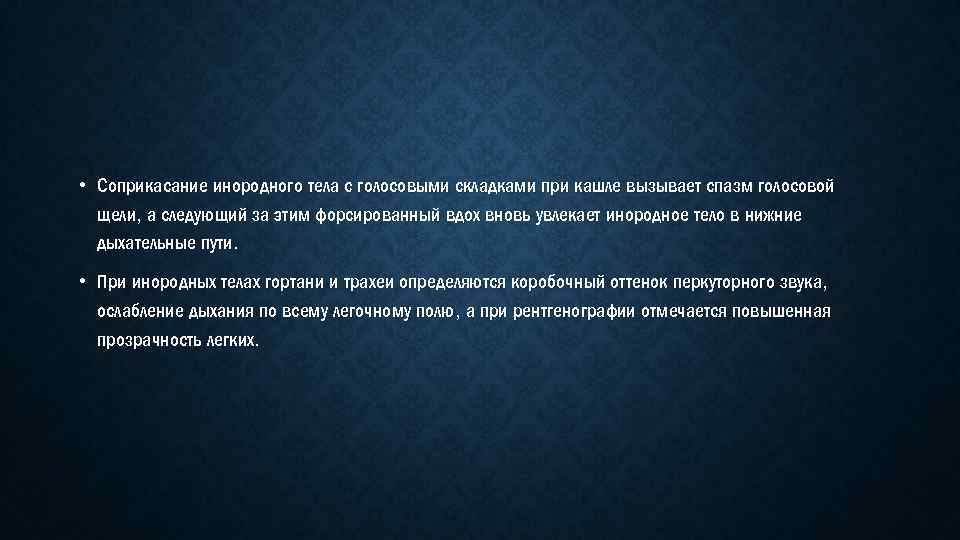 • Соприкасание инородного тела с голосовыми складками при кашле вызывает спазм голосовой щели, а следующий за этим форсированный вдох вновь увлекает инородное тело в нижние дыхательные пути.

• При инородных телах гортани и трахеи определяются коробочный оттенок перкуторного звука, ослабление дыхания по всему легочному полю, а при рентгенографии отмечается повышенная прозрачность легких.